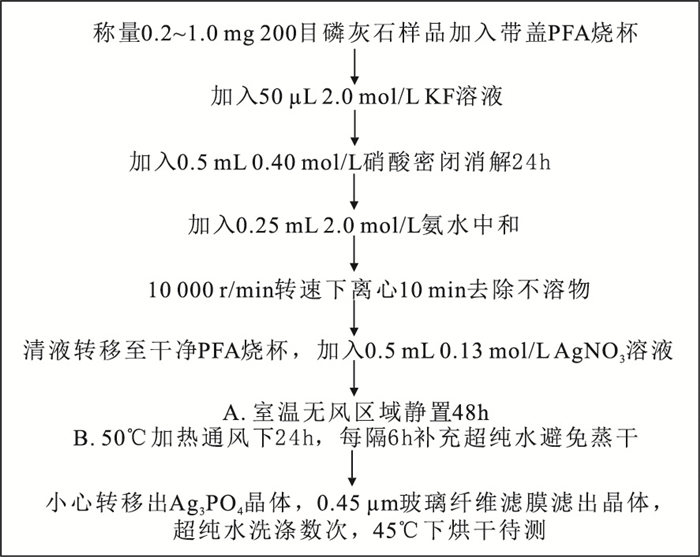 称量0.2~1.0 mg 200目磷灰石样品加入带盖PFA烧杯

加入50 μL 2.0 mol/L KF溶液

加入0.5 mL 0.40 mol/L硝酸密闭消解24h

加入0.25 mL 2.0 mol/L氨水中和

10 000 r/min转速下离心10 min去除不溶物

清液转移至干净PFA烧杯，加入0.5 mL 0.13 mol/L $AgNO_3$溶液

A. 室温无风区域静置48h
B. 50℃加热通风下24h，每隔6h补充超纯水避免蒸干

小心转移出$Ag_3PO_4$晶体，0.45 μm玻璃纤维滤膜滤出晶体，超纯水洗涤数次，45℃下烘干待测